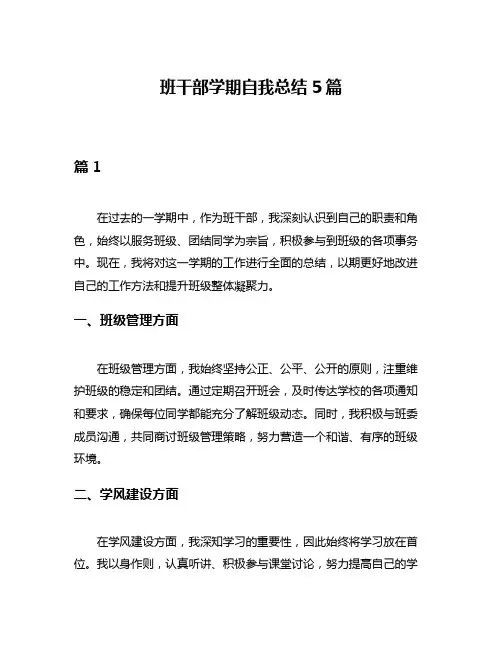 班干部学期自我总结 5 篇

篇 1

在过去的一学期中，作为班干部，我深刻认识到自己的职责和角色，始终以服务班级、团结同学为宗旨，积极参与到班级的各项事务中。现在，我将对这一学期的工作进行全面的总结，以期更好地改进自己的工作方法和提升班级整体凝聚力。

一、班级管理方面

在班级管理方面，我始终坚持公正、公平、公开的原则，注重维护班级的稳定和团结。通过定期召开班会，及时传达学校的各项通知和要求，确保每位同学都能充分了解班级动态。同时，我积极与班委成员沟通，共同商讨班级管理策略，努力营造一个和谐、有序的班级环境。

二、学风建设方面

在学风建设方面，我深知学习的重要性，因此始终将学习放在首位。我以身作则，认真听讲、积极参与课堂讨论，努力提高自己的学